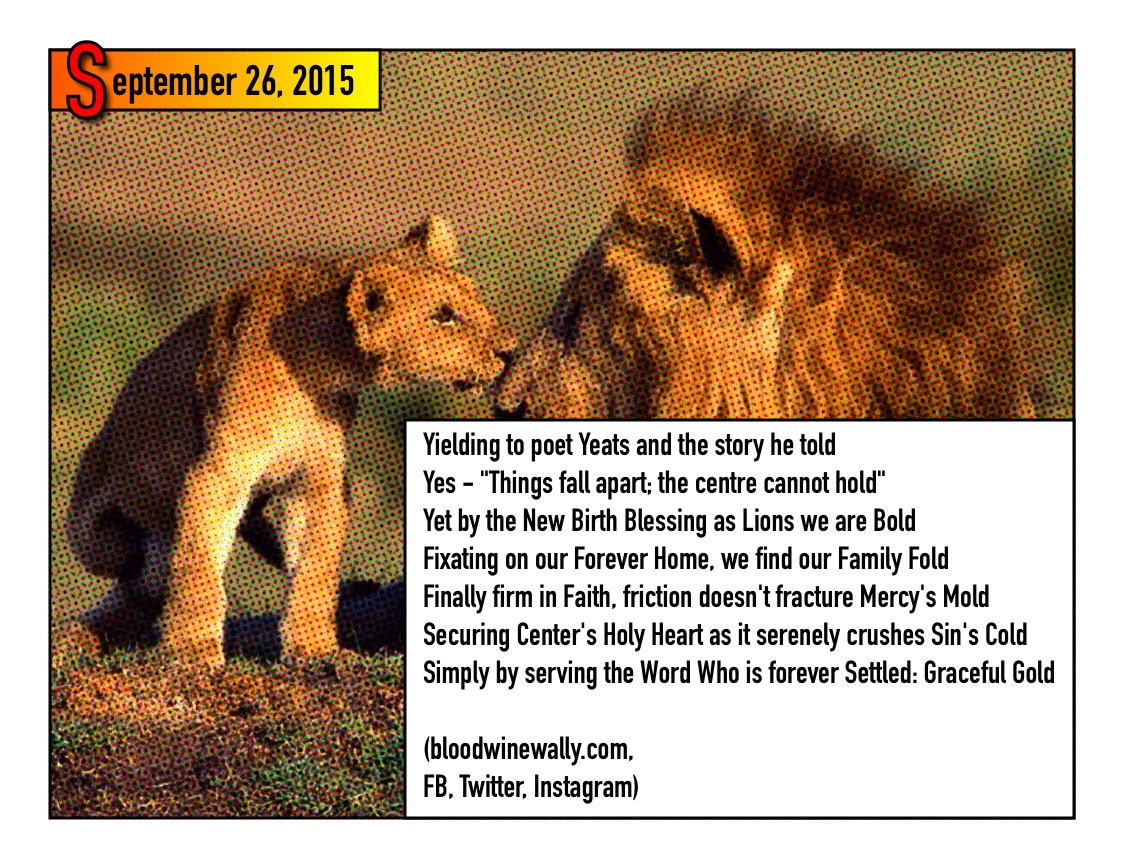 September 26, 2015

Yielding to poet Yeats and the story he told
Yes - "Things fall apart; the centre cannot hold"
Yet by the New Birth Blessing as Lions we are Bold
Fixating on our Forever Home, we find our Family Fold
Finally firm in Faith, friction doesn't fracture Mercy's Mold
Securing Center's Holy Heart as it serenely crushes Sin's Cold
Simply by serving the Word Who is forever Settled: Graceful Gold

(bloodwinewally.com,
FB, Twitter, Instagram)